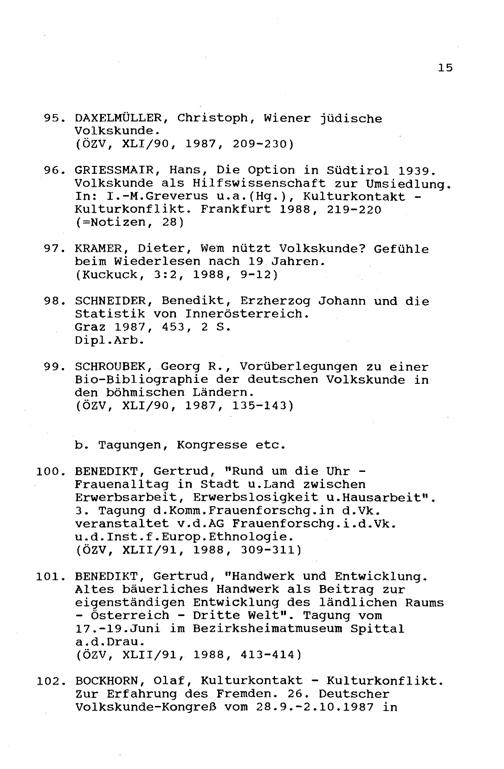 15

95. DAXELMÜLLER, Christoph, Wiener jüdische Volkskunde.
(ÖZV, XLI/90, 1987, 209-230)

96. GRIESSMAIR, Hans, Die Option in Südtirol 1939. Volkskunde als Hilfswissenschaft zur Umsiedlung. In: I.-M.Greverus u.a.(Hg.), Kulturkontakt - Kulturkonflikt. Frankfurt 1988, 219-220 (=Notizen, 28)

97. KRAMER, Dieter, Wem nützt Volkskunde? Gefühle beim Wiederlesen nach 19 Jahren.
(Kuckuck, 3:2, 1988, 9-12)

98. SCHNEIDER, Benedikt, Erzherzog Johann und die Statistik von Innerösterreich.
Graz 1987, 453, 2 S.
Dipl.Arb.

99. SCHROUBEK, Georg R., Vorüberlegungen zu einer Bio-Bibliographie der deutschen Volkskunde in den böhmischen Ländern.
(ÖZV, XLI/90, 1987, 135-143)

b. Tagungen, Kongresse etc.

100. BENEDIKT, Gertrud, "Rund um die Uhr - Frauenalltag in Stadt u.Land zwischen Erwerbsarbeit, Erwerbslosigkeit u.Hausarbeit". 3. Tagung d.Komm.Frauenforschg.in d.Vk. veranstaltet v.d.AG Frauenforschg.i.d.Vk. u.d.Inst.f.Europ.Ethnologie.
(ÖZV, XLII/91, 1988, 309-311)

101. BENEDIKT, Gertrud, "Handwerk und Entwicklung. Altes bäuerliches Handwerk als Beitrag zur eigenständigen Entwicklung des ländlichen Raums - Österreich - Dritte Welt". Tagung vom 17.-19.Juni im Bezirksheimatmuseum Spittal a.d.Drau.
(ÖZV, XLII/91, 1988, 413-414)

102. BOCKHORN, Olaf, Kulturkontakt - Kulturkonflikt. Zur Erfahrung des Fremden. 26. Deutscher Volkskunde-Kongreß vom 28.9.-2.10.1987 in